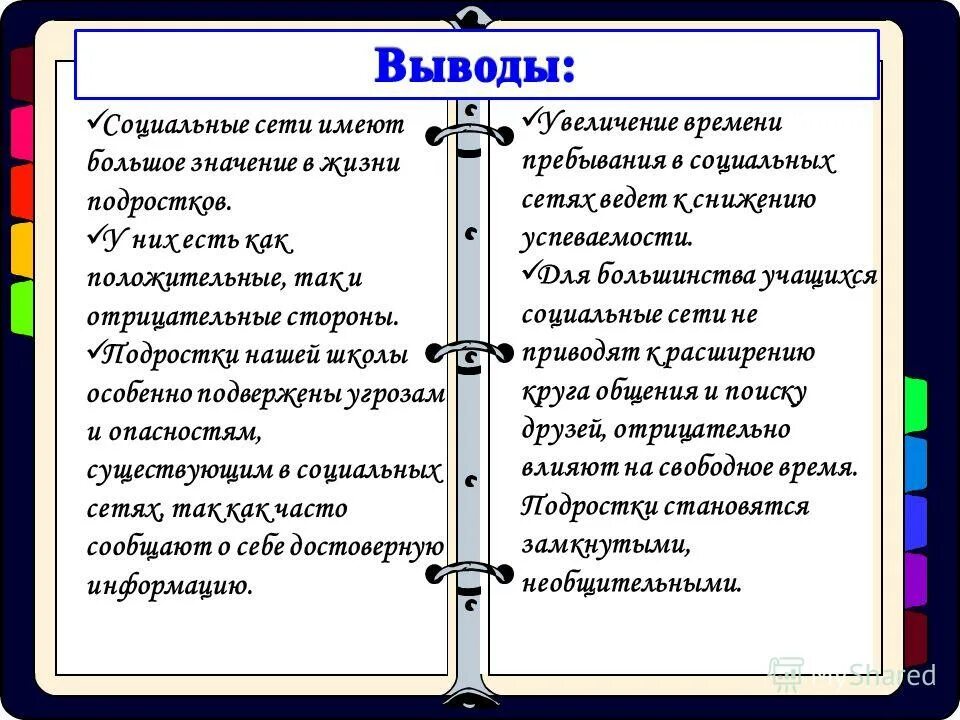 Выводы:

✓Социальные сети имеют большое значение в жизни подростков.
✓У них есть как положительные, так и отрицательные стороны.
✓Подростки нашей школы особенно подвержены угрозам и опасностям, существующим в социальных сетях, так как часто сообщают о себе достоверную информацию.

✓Увеличение времени пребывания в социальных сетях ведет к снижению успеваемости.
✓Для большинства учащихся социальные сети не приводят к расширению круга общения и поиску друзей, отрицательно влияют на свободное время. Подростки становятся замкнутыми, необщительными.

MyShared